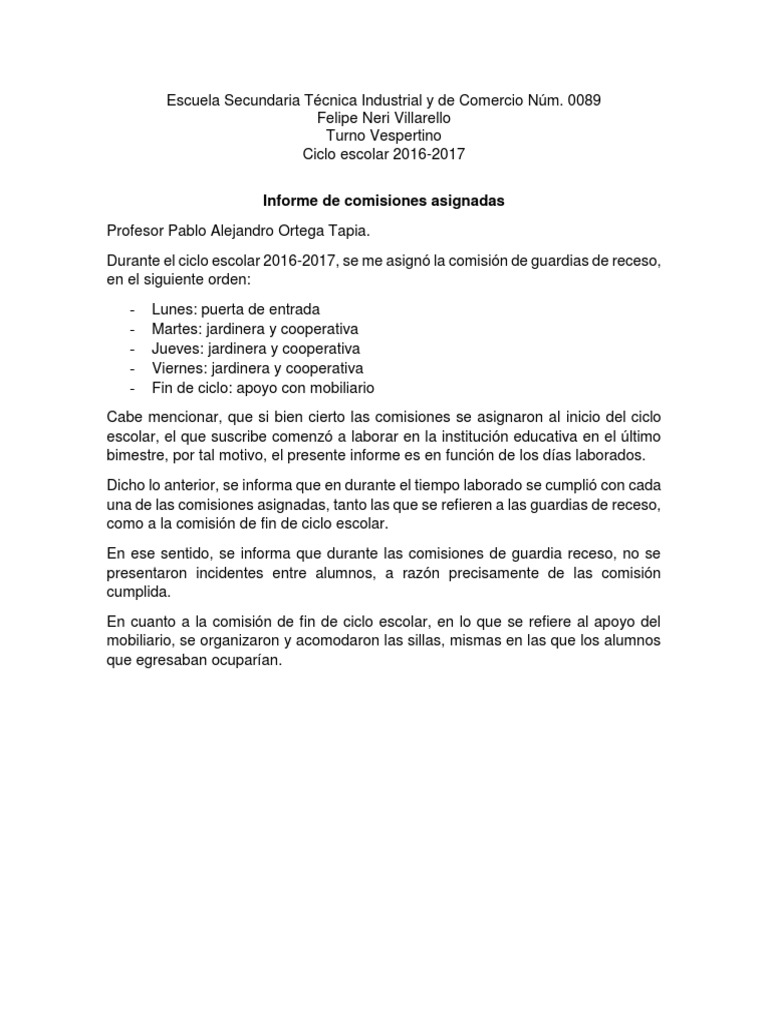 Escuela Secundaria Técnica Industrial y de Comercio Núm. 0089
Felipe Neri Villarello
Turno Vespertino
Ciclo escolar 2016-2017

Informe de comisiones asignadas

Profesor Pablo Alejandro Ortega Tapia.

Durante el ciclo escolar 2016-2017, se me asignó la comisión de guardias de receso, en el siguiente orden:

- Lunes: puerta de entrada
- Martes: jardinera y cooperativa
- Jueves: jardinera y cooperativa
- Viernes: jardinera y cooperativa
- Fin de ciclo: apoyo con mobiliario

Cabe mencionar, que si bien cierto las comisiones se asignaron al inicio del ciclo escolar, el que suscribe comenzó a laborar en la institución educativa en el último bimestre, por tal motivo, el presente informe es en función de los días laborados.

Dicho lo anterior, se informa que en durante el tiempo laborado se cumplió con cada una de las comisiones asignadas, tanto las que se refieren a las guardias de receso, como a la comisión de fin de ciclo escolar.

En ese sentido, se informa que durante las comisiones de guardia receso, no se presentaron incidentes entre alumnos, a razón precisamente de las comisión cumplida.

En cuanto a la comisión de fin de ciclo escolar, en lo que se refiere al apoyo del mobiliario, se organizaron y acomodaron las sillas, mismas en las que los alumnos que egresaban ocuparían.